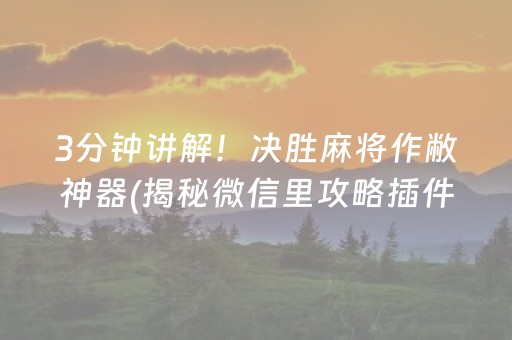 3分钟讲解！决胜麻将作敝神器(揭秘微信里攻略插件